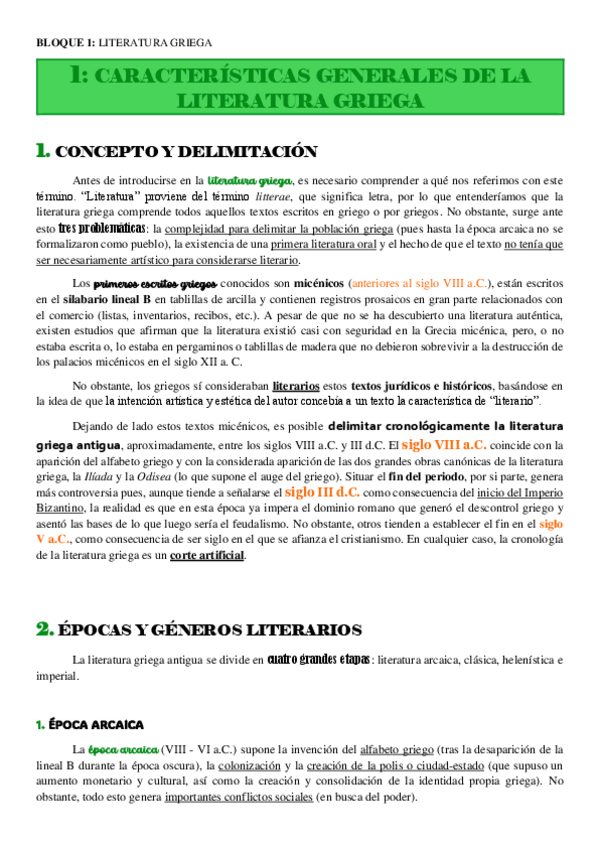 BLOQUE 1: LITERATURA GRIEGA

1: CARACTERÍSTICAS GENERALES DE LA LITERATURA GRIEGA

1. CONCEPTO Y DELIMITACIÓN

Antes de introducirse en la literatura griega, es necesario comprender a qué nos referimos con este término. "Literatura" proviene del término litterae, que significa letra, por lo que entenderíamos que la literatura griega comprende todos aquellos textos escritos en griego o por griegos. No obstante, surge ante esto tres problemáticas: la complejidad para delimitar la población griega (pues hasta la época arcaica no se formalizaron como pueblo), la existencia de una primera literatura oral y el hecho de que el texto no tenía que ser necesariamente artístico para considerarse literario.

Los primeros escritos griegos conocidos son micénicos (anteriores al siglo VIII a.C.), están escritos en el silabario lineal B en tablillas de arcilla y contienen registros prosaicos en gran parte relacionados con el comercio (listas, inventarios, recibos, etc.). A pesar de que no se ha descubierto una literatura auténtica, existen estudios que afirman que la literatura existió casi con seguridad en la Grecia micénica, pero, o no estaba escrita o, lo estaba en pergaminos o tablillas de madera que no debieron sobrevivir a la destrucción de los palacios micénicos en el siglo XII a. C.

No obstante, los griegos sí consideraban literarios estos textos jurídicos e históricos, basándose en la idea de que la intención artística y estética del autor concebía a un texto la característica de "literario".

Dejando de lado estos textos micénicos, es posible delimitar cronológicamente la literatura griega antigua, aproximadamente, entre los siglos VIII a.C. y III d.C. El siglo VIII a.C. coincide con la aparición del alfabeto griego y con la considerada aparición de las dos grandes obras canónicas de la literatura griega, la Ilíada y la Odisea (lo que supone el auge del griego). Situar el fin del periodo, por si parte, genera más controversia pues, aunque tiende a señalarse el siglo III d.C. como consecuencia del inicio del Imperio Bizantino, la realidad es que en esta época ya impera el dominio romano que generó el descontrol griego y asentó las bases de lo que luego sería el feudalismo. No obstante, otros tienden a establecer el fin en el siglo V a.C., como consecuencia de ser siglo en el que se afianza el cristianismo. En cualquier caso, la cronología de la literatura griega es un corte artificial.

2. ÉPOCAS Y GÉNEROS LITERARIOS

La literatura griega antigua se divide en cuatro grandes etapas: literatura arcaica, clásica, helenística e imperial.

1. ÉPOCA ARCAICA

La época arcaica (VIII - VI a.C.) supone la invención del alfabeto griego (tras la desaparición de la lineal B durante la época oscura), la colonización y la creación de la polis o ciudad-estado (que supuso un aumento monetario y cultural, así como la creación y consolidación de la identidad propia griega). No obstante, todo esto genera importantes conflictos sociales (en busca del poder).